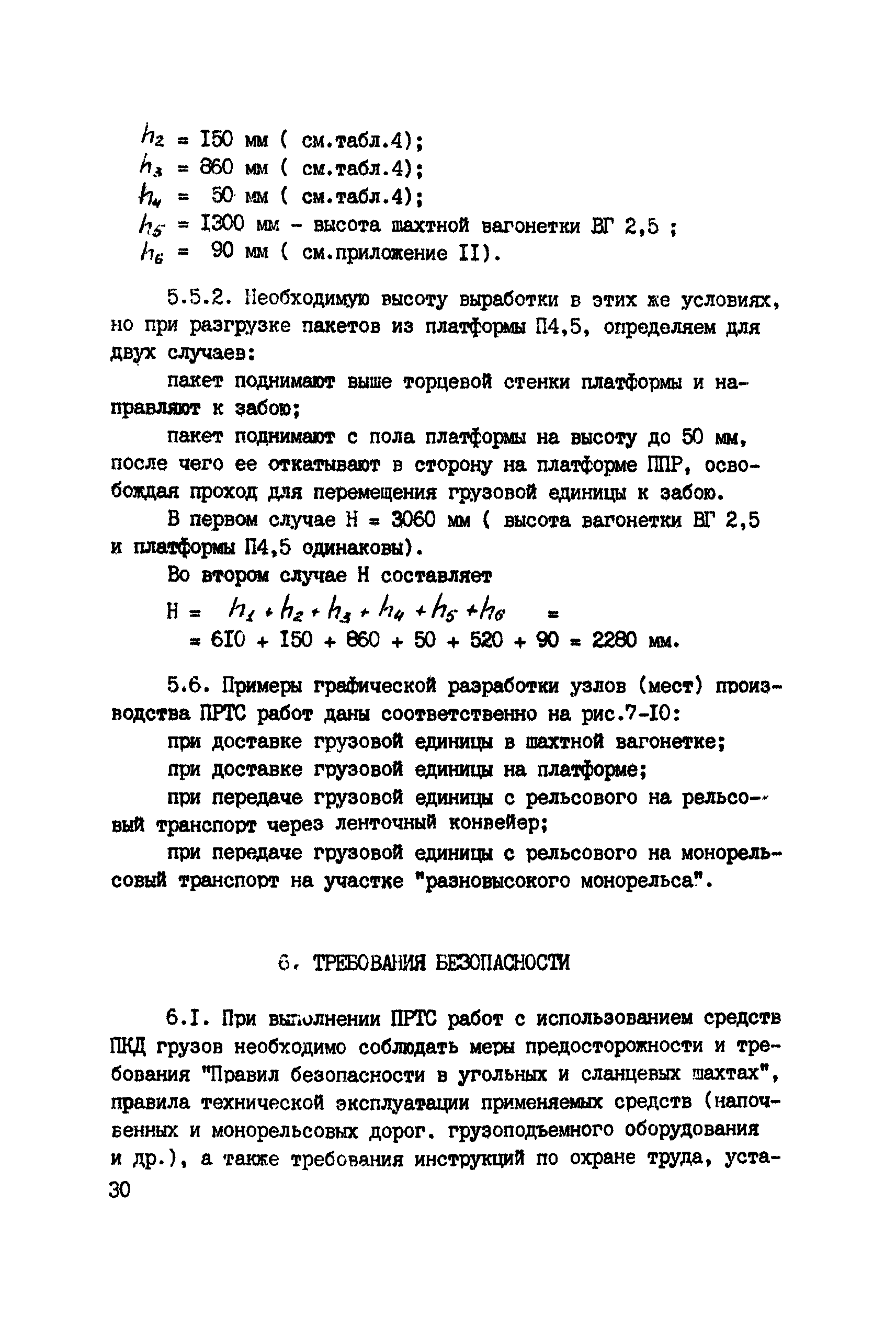 $h_2$ = I50 мм ( см.табл.4);
$h_3$ = 860 мм ( см.табл.4);
$h_4$ = 50 мм ( см.табл.4);
$h_5$ = I300 мм - высота шахтной вагонетки ВГ 2,5 ;
$h_6$ = 90 мм ( см.приложение II).

5.5.2. Необходимую высоту выработки в этих же условиях, но при разгрузке пакетов из платформы П4,5, определяем для двух случаев:

пакет поднимают выше торцевой стенки платформы и направляют к забою;

пакет поднимают с пола платформы на высоту до 50 мм, после чего ее откатывают в сторону на платформе ППР, освобождая проход для перемещения грузовой единицы к забою.

В первом случае Н = 3060 мм ( высота вагонетки ВГ 2,5 и платформы П4,5 одинаковы).

Во втором случае Н составляет

Н = $h_1 + h_2 + h_3 + h_4 + h_5 + h_6$ =
= 6I0 + I50 + 860 + 50 + 520 + 90 = 2280 мм.

5.6. Примеры графической разработки узлов (мест) производства ПРТС работ даны соответственно на рис.7-I0:

при доставке грузовой единицы в шахтной вагонетке;

при доставке грузовой единицы на платформе;

при передаче грузовой единицы с рельсового на рельсовый транспорт через ленточный конвейер;

при передаче грузовой единицы с рельсового на монорельсовый транспорт на участке "разновысокого монорельса".

6. ТРЕБОВАНИЯ БЕЗОПАСНОСТИ

6.I. При выполнении ПРТС работ с использованием средств ПКД грузов необходимо соблюдать меры предосторожности и требования "Правил безопасности в угольных и сланцевых шахтах", правила технической эксплуатации применяемых средств (напочвенных и монорельсовых дорог. грузоподъемного оборудования и др.), а также требования инструкций по охране труда, уста-
30